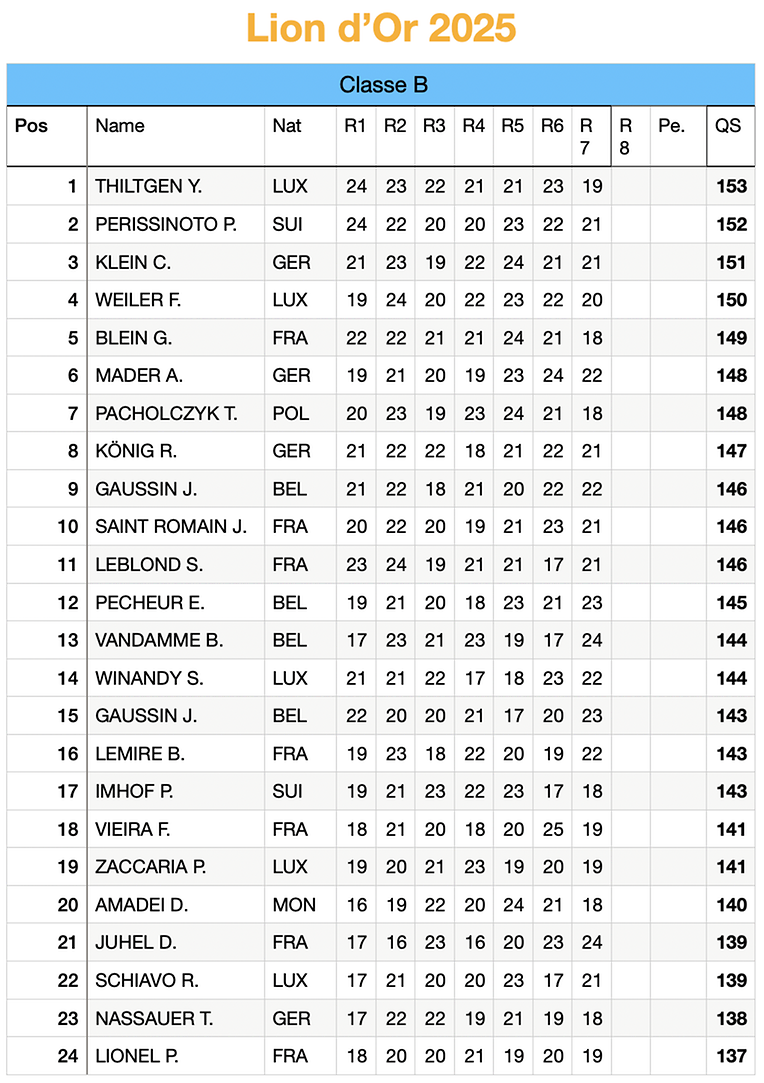 Lion d'Or 2025

Classe B

| Pos | Name | Nat | R1 | R2 | R3 | R4 | R5 | R6 | R 7 | R 8 | Pe. | QS |
|---|---|---|---|---|---|---|---|---|---|---|---|---|
| 1 | THILTGEN Y. | LUX | 24 | 23 | 22 | 21 | 21 | 23 | 19 | | | 153 |
| 2 | PERISSINOTO P. | SUI | 24 | 22 | 20 | 20 | 23 | 22 | 21 | | | 152 |
| 3 | KLEIN C. | GER | 21 | 23 | 19 | 22 | 24 | 21 | 21 | | | 151 |
| 4 | WEILER F. | LUX | 19 | 24 | 20 | 22 | 23 | 22 | 20 | | | 150 |
| 5 | BLEIN G. | FRA | 22 | 22 | 21 | 21 | 24 | 21 | 18 | | | 149 |
| 6 | MADER A. | GER | 19 | 21 | 20 | 19 | 23 | 24 | 22 | | | 148 |
| 7 | PACHOLCZYK T. | POL | 20 | 23 | 19 | 23 | 24 | 21 | 18 | | | 148 |
| 8 | KÖNIG R. | GER | 21 | 22 | 22 | 18 | 21 | 22 | 21 | | | 147 |
| 9 | GAUSSIN J. | BEL | 21 | 22 | 18 | 21 | 20 | 22 | 22 | | | 146 |
| 10 | SAINT ROMAIN J. | FRA | 20 | 22 | 20 | 19 | 21 | 23 | 21 | | | 146 |
| 11 | LEBLOND S. | FRA | 23 | 24 | 19 | 21 | 21 | 17 | 21 | | | 146 |
| 12 | PECHEUR E. | BEL | 19 | 21 | 20 | 18 | 23 | 21 | 23 | | | 145 |
| 13 | VANDAMME B. | BEL | 17 | 23 | 21 | 23 | 19 | 17 | 24 | | | 144 |
| 14 | WINANDY S. | LUX | 21 | 21 | 22 | 17 | 18 | 23 | 22 | | | 144 |
| 15 | GAUSSIN J. | BEL | 22 | 20 | 20 | 21 | 17 | 20 | 23 | | | 143 |
| 16 | LEMIRE B. | FRA | 19 | 23 | 18 | 22 | 20 | 19 | 22 | | | 143 |
| 17 | IMHOF P. | SUI | 19 | 21 | 23 | 22 | 23 | 17 | 18 | | | 143 |
| 18 | VIEIRA F. | FRA | 18 | 21 | 20 | 18 | 20 | 25 | 19 | | | 141 |
| 19 | ZACCARIA P. | LUX | 19 | 20 | 21 | 23 | 19 | 20 | 19 | | | 141 |
| 20 | AMADEI D. | MON | 16 | 19 | 22 | 20 | 24 | 21 | 18 | | | 140 |
| 21 | JUHEL D. | FRA | 17 | 16 | 23 | 16 | 20 | 23 | 24 | | | 139 |
| 22 | SCHIAVO R. | LUX | 17 | 21 | 20 | 20 | 23 | 17 | 21 | | | 139 |
| 23 | NASSAUER T. | GER | 17 | 22 | 22 | 19 | 21 | 19 | 18 | | | 138 |
| 24 | LIONEL P. | FRA | 18 | 20 | 20 | 21 | 19 | 20 | 19 | | | 137 |